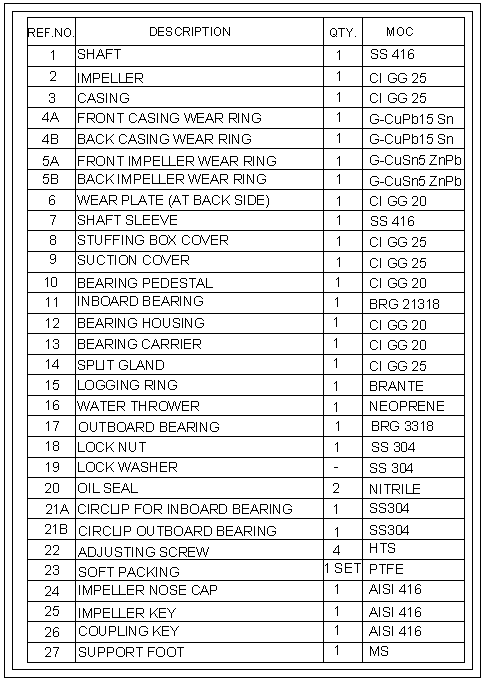 | REF.NO. | DESCRIPTION | QTY. | MOC |
|---|---|---|---|
| 1 | SHAFT | 1 | SS 416 |
| 2 | IMPELLER | 1 | CI GG 25 |
| 3 | CASING | 1 | CI GG 25 |
| 4A | FRONT CASING WEAR RING | 1 | G-CuPb15 Sn |
| 4B | BACK CASING WEAR RING | 1 | G-CuPb15 Sn |
| 5A | FRONT IMPELLER WEAR RING | 1 | G-CuSn5 ZnPb |
| 5B | BACK IMPELLER WEAR RING | 1 | G-CuSn5 ZnPb |
| 6 | WEAR PLATE (AT BACK SIDE) | 1 | CI GG 20 |
| 7 | SHAFT SLEEVE | 1 | SS 416 |
| 8 | STUFFING BOX COVER | 1 | CI GG 25 |
| 9 | SUCTION COVER | 1 | CI GG 25 |
| 10 | BEARING PEDESTAL | 1 | CI GG 20 |
| 11 | INBOARD BEARING | 1 | BRG 21318 |
| 12 | BEARING HOUSING | 1 | CI GG 20 |
| 13 | BEARING CARRIER | 1 | CI GG 20 |
| 14 | SPLIT GLAND | 1 | CI GG 25 |
| 15 | LOGGING RING | 1 | BRANTE |
| 16 | WATER THROWER | 1 | NEOPRENE |
| 17 | OUTBOARD BEARING | 1 | BRG 3318 |
| 18 | LOCK NUT | 1 | SS 304 |
| 19 | LOCK WASHER | - | SS 304 |
| 20 | OIL SEAL | 2 | NITRILE |
| 21A | CIRCLIP FOR INBOARD BEARING | 1 | SS304 |
| 21B | CIRCLIP OUTBOARD BEARING | 1 | SS304 |
| 22 | ADJUSTING SCREW | 4 | HTS |
| 23 | SOFT PACKING | 1 SET | PTFE |
| 24 | IMPELLER NOSE CAP | 1 | AISI 416 |
| 25 | IMPELLER KEY | 1 | AISI 416 |
| 26 | COUPLING KEY | 1 | AISI 416 |
| 27 | SUPPORT FOOT | 1 | MS |